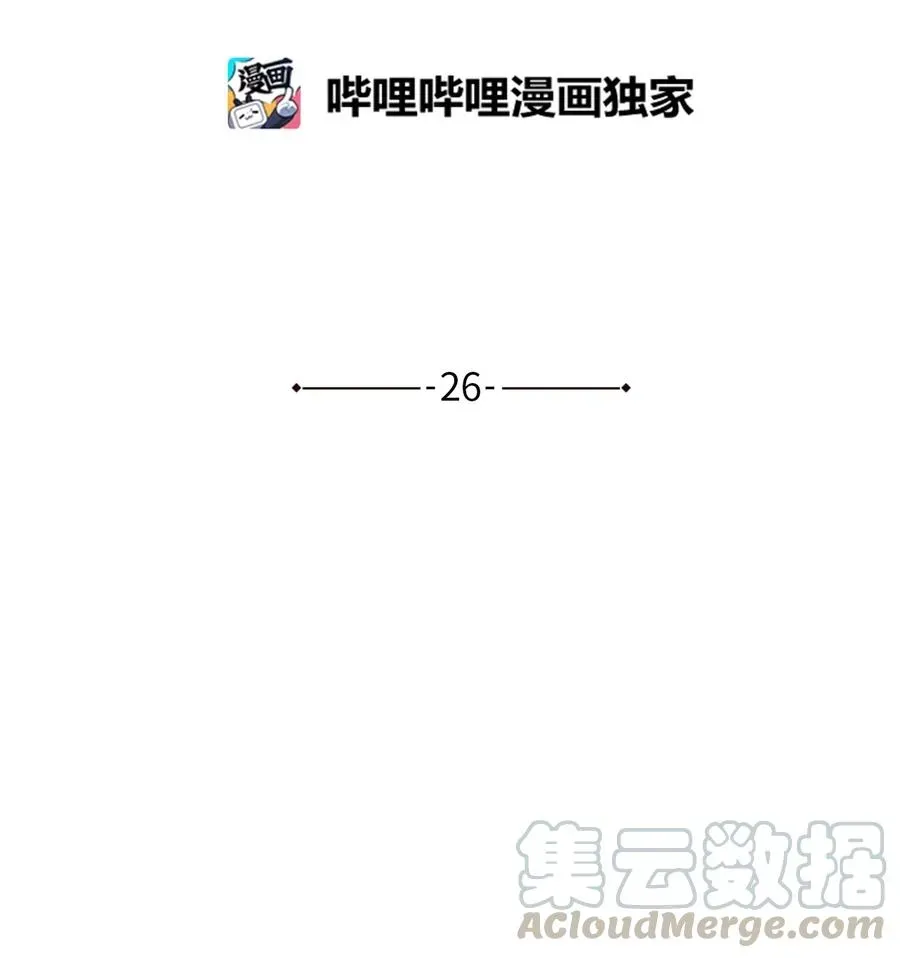 漫画

哔哩哔哩漫画独家

-26-

集云数据
ACloudMerge.com